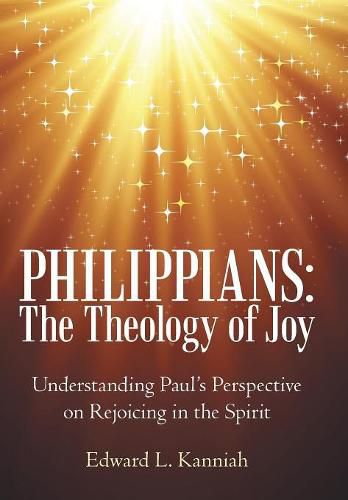 PHILIPPIANS:
The Theology of Joy

Understanding Paul's Perspective on Rejoicing in the Spirit

Edward L. Kanniah